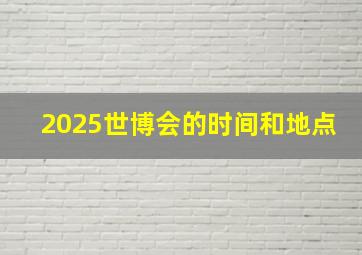 2025世博会的时间和地点